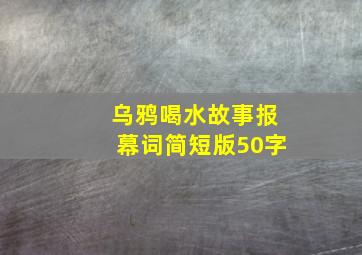 乌鸦喝水故事报幕词简短版50字